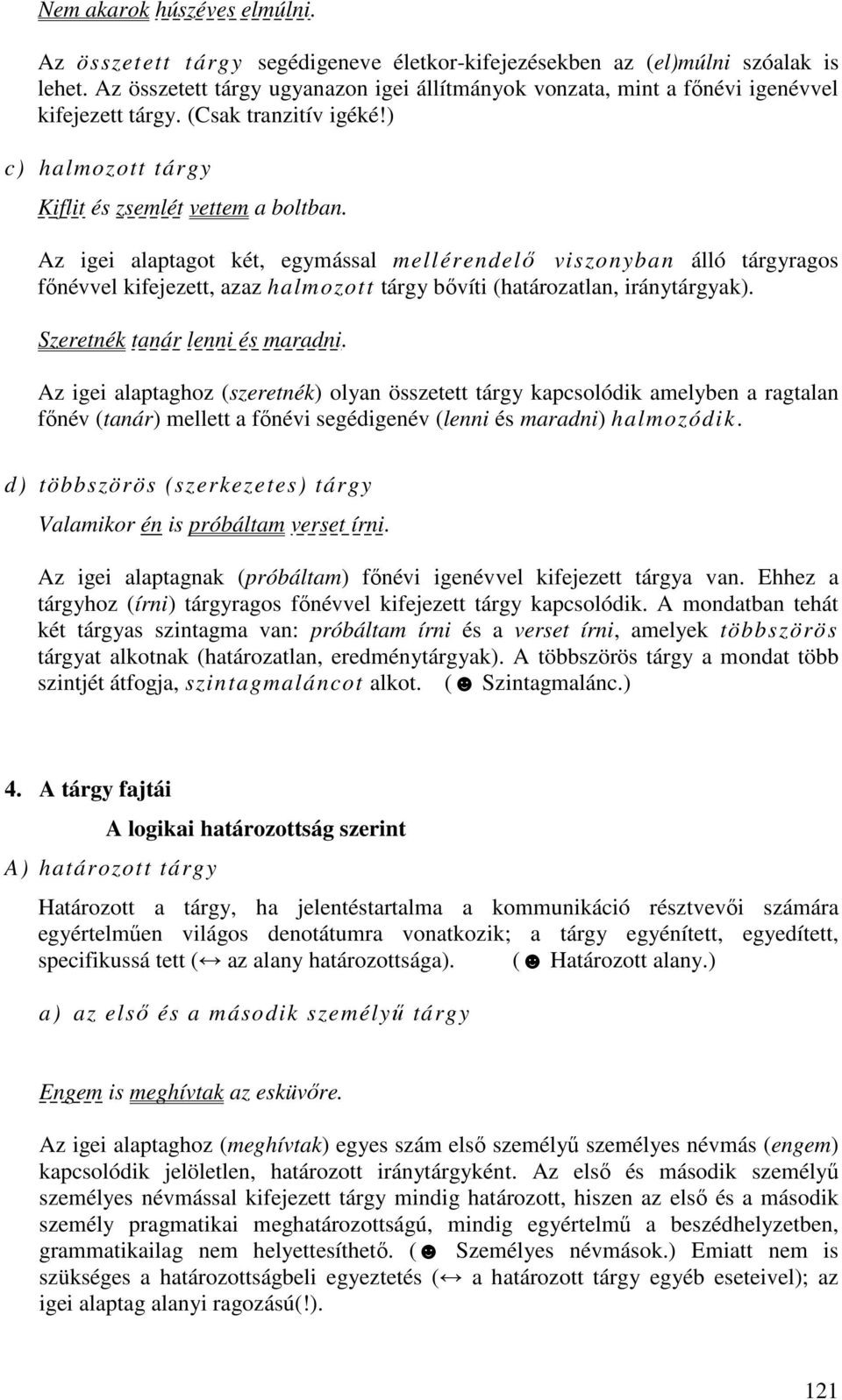 Nem akarok húszéves elmúlni.

Az összetett tárgy segédigeneve életkor-kifejezésekben az (el)múlni szóalak is lehet. Az összetett tárgy ugyanazon igei állítmányok vonzata, mint a főnévi igenévvel kifejezett tárgy. (Csak tranzitív igéké!)

c) halmozott tárgy

Kiflit és zsemlét vettem a boltban.

Az igei alaptagot két, egymással mellérendelő viszonyban álló tárgyragos főnévvel kifejezett, azaz halmozott tárgy bővíti (határozatlan, iránytárgyak).

Szeretnék tanár lenni és maradni.

Az igei alaptaghoz (szeretnék) olyan összetett tárgy kapcsolódik amelyben a ragtalan főnév (tanár) mellett a főnévi segédigenév (lenni és maradni) halmozódik.

d) többszörös (szerkezetes) tárgy

Valamikor én is próbáltam verset írni.

Az igei alaptagnak (próbáltam) főnévi igenévvel kifejezett tárgya van. Ehhez a tárgyhoz (írni) tárgyragos főnévvel kifejezett tárgy kapcsolódik. A mondatban tehát két tárgyas szintagma van: próbáltam írni és a verset írni, amelyek többszörös tárgyat alkotnak (határozatlan, eredménytárgyak). A többszörös tárgy a mondat több szintjét átfogja, szintagmaláncot alkot. (☻ Szintagmalánc.)

4. A tárgy fajtái

A logikai határozottság szerint

A) határozott tárgy

Határozott a tárgy, ha jelentéstartalma a kommunikáció résztvevői számára egyértelműen világos denotátumra vonatkozik; a tárgy egyénített, egyedített, specifikussá tett (↔ az alany határozottsága). (☻ Határozott alany.)

a) az első és a második személyű tárgy

Engem is meghívtak az esküvőre.

Az igei alaptaghoz (meghívtak) egyes szám első személyű személyes névmás (engem) kapcsolódik jelöletlen, határozott iránytárgyként. Az első és második személyű személyes névmással kifejezett tárgy mindig határozott, hiszen az első és a második személy pragmatikai meghatározottságú, mindig egyértelmű a beszédhelyzetben, grammatikailag nem helyettesíthető. (☻ Személyes névmások.) Emiatt nem is szükséges a határozottságbeli egyeztetés (↔ a határozott tárgy egyéb eseteivel); az igei alaptag alanyi ragozású(!).

121